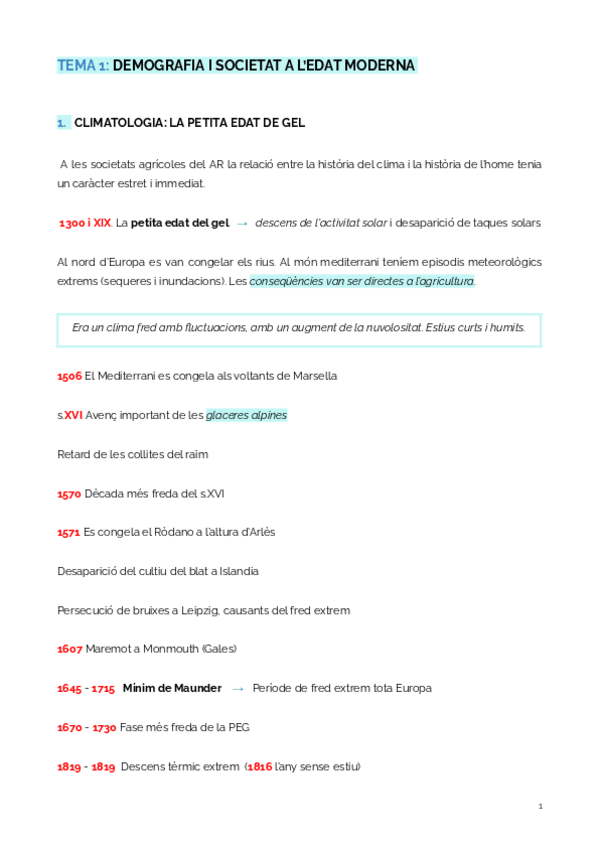 TEMA 1: DEMOGRAFIA I SOCIETAT A L'EDAT MODERNA

1. CLIMATOLOGIA: LA PETITA EDAT DE GEL

A les societats agrícoles del AR la relació entre la història del clima i la història de l'home tenia un caràcter estret i immediat.

1300 i XIX. La petita edat del gel → descens de l'activitat solar i desaparició de taques solars

Al nord d'Europa es van congelar els rius. Al món mediterrani teníem episodis meteorològics extrems (sequeres i inundacions). Les conseqüències van ser directes a l'agricultura.

Era un clima fred amb fluctuacions, amb un augment de la nuvolositat. Estius curts i humits.

1506 El Mediterrani es congela als voltants de Marsella

s.XVI Avenç important de les glaceres alpines

Retard de les collites del raïm

1570 Dècada més freda del s.XVI

1571 Es congela el Ròdano a l'altura d'Arlès

Desaparició del cultiu del blat a Islandia

Persecució de bruixes a Leipzig, causants del fred extrem

1607 Maremot a Monmouth (Gales)

1645 - 1715 Mínim de Maunder → Període de fred extrem tota Europa

1670 - 1730 Fase més freda de la PEG

1819 - 1819 Descens tèrmic extrem (1816 l'any sense estiu)

1